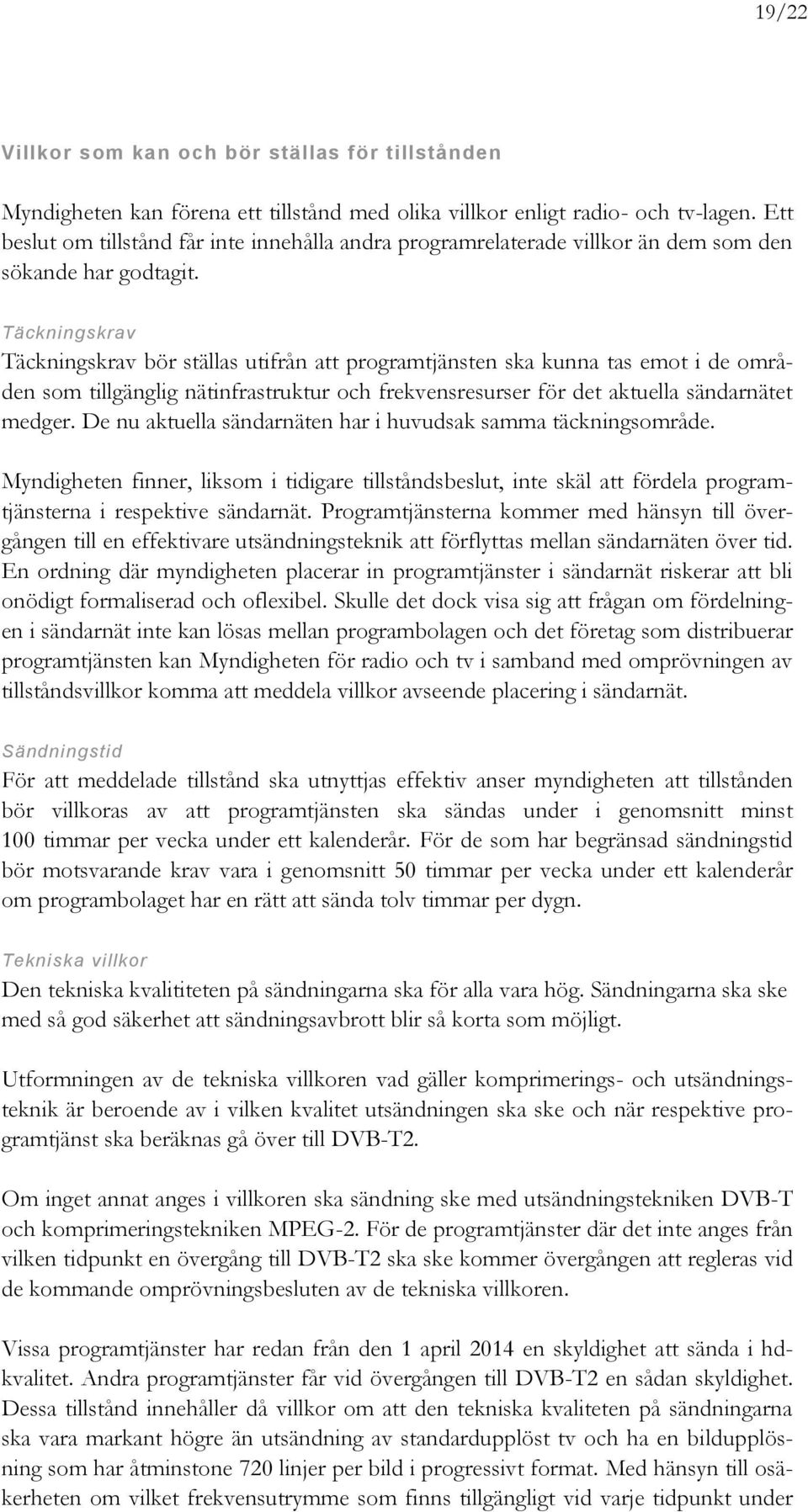 19/22

Villkor som kan och bör ställas för tillstånden

Myndigheten kan förena ett tillstånd med olika villkor enligt radio- och tv-lagen. Ett beslut om tillstånd får inte innehålla andra programrelaterade villkor än dem som den sökande har godtagit.

Täckningskrav
Täckningskrav bör ställas utifrån att programtjänsten ska kunna tas emot i de områden som tillgänglig nätinfrastruktur och frekvensresurser för det aktuella sändarnätet medger. De nu aktuella sändarnäten har i huvudsak samma täckningsområde.

Myndigheten finner, liksom i tidigare tillståndsbeslut, inte skäl att fördela programtjänsterna i respektive sändarnät. Programtjänsterna kommer med hänsyn till övergången till en effektivare utsändningsteknik att förflyttas mellan sändarnäten över tid. En ordning där myndigheten placerar in programtjänster i sändarnät riskerar att bli onödigt formaliserad och oflexibel. Skulle det dock visa sig att frågan om fördelningen i sändarnät inte kan lösas mellan programbolagen och det företag som distribuerar programtjänsten kan Myndigheten för radio och tv i samband med omprövningen av tillståndsvillkor komma att meddela villkor avseende placering i sändarnät.

Sändningstid
För att meddelade tillstånd ska utnyttjas effektiv anser myndigheten att tillstånden bör villkoras av att programtjänsten ska sändas under i genomsnitt minst 100 timmar per vecka under ett kalenderår. För de som har begränsad sändningstid bör motsvarande krav vara i genomsnitt 50 timmar per vecka under ett kalenderår om programbolaget har en rätt att sända tolv timmar per dygn.

Tekniska villkor
Den tekniska kvalititeten på sändningarna ska för alla vara hög. Sändningarna ska ske med så god säkerhet att sändningsavbrott blir så korta som möjligt.

Utformningen av de tekniska villkoren vad gäller komprimerings- och utsändningsteknik är beroende av i vilken kvalitet utsändningen ska ske och när respektive programtjänst ska beräknas gå över till DVB-T2.

Om inget annat anges i villkoren ska sändning ske med utsändningstekniken DVB-T och komprimeringstekniken MPEG-2. För de programtjänster där det inte anges från vilken tidpunkt en övergång till DVB-T2 ska ske kommer övergången att regleras vid de kommande omprövningsbesluten av de tekniska villkoren.

Vissa programtjänster har redan från den 1 april 2014 en skyldighet att sända i hd-kvalitet. Andra programtjänster får vid övergången till DVB-T2 en sådan skyldighet. Dessa tillstånd innehåller då villkor om att den tekniska kvaliteten på sändningarna ska vara markant högre än utsändning av standardupplöst tv och ha en bildupplösning som har åtminstone 720 linjer per bild i progressivt format. Med hänsyn till osäkerheten om vilket frekvensutrymme som finns tillgängligt vid varje tidpunkt under